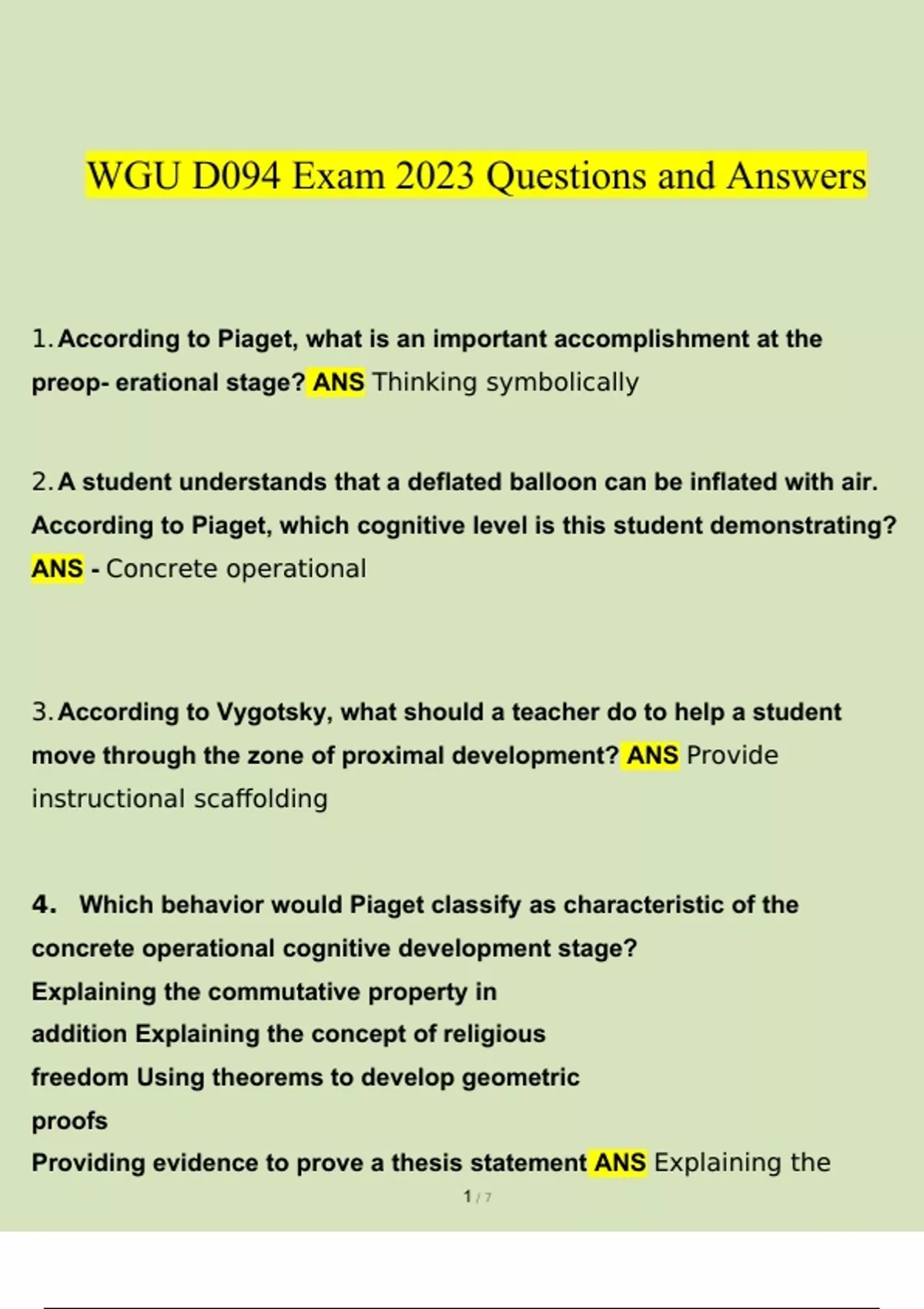 WGU D094 Exam 2023 Questions and Answers

1. According to Piaget, what is an important accomplishment at the preop- erational stage? ANS Thinking symbolically

2. A student understands that a deflated balloon can be inflated with air. According to Piaget, which cognitive level is this student demonstrating? ANS - Concrete operational

3. According to Vygotsky, what should a teacher do to help a student move through the zone of proximal development? ANS Provide instructional scaffolding

4. Which behavior would Piaget classify as characteristic of the concrete operational cognitive development stage?
Explaining the commutative property in addition Explaining the concept of religious freedom Using theorems to develop geometric proofs
Providing evidence to prove a thesis statement ANS Explaining the

1 / 7